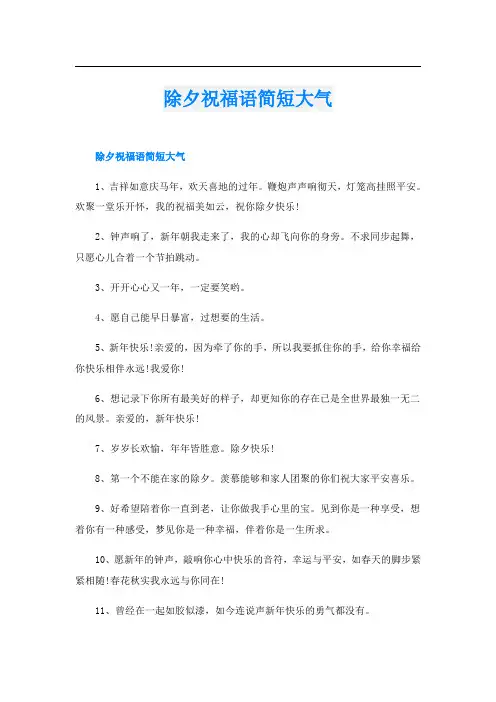 除夕祝福语简短大气

除夕祝福语简短大气

1、吉祥如意庆马年，欢天喜地的过年。鞭炮声声响彻天，灯笼高挂照平安。欢聚一堂乐开怀，我的祝福美如云，祝你除夕快乐！

2、钟声响了，新年朝我走来了，我的心却飞向你的身旁。不求同步起舞，只愿心儿合着一个节拍跳动。

3、开开心心又一年，一定要笑哟。

4、愿自己能早日暴富，过想要的生活。

5、新年快乐!亲爱的，因为牵了你的手，所以我要抓住你的手，给你幸福给你快乐相伴永远!我爱你!

6、想记录下你所有最美好的样子，却更知你的存在已是全世界最独一无二的风景。亲爱的，新年快乐！

7、岁岁长欢愉，年年皆胜意。除夕快乐！

8、第一个不能在家的除夕。羡慕能够和家人团聚的你们祝大家平安喜乐。

9、好希望陪着你一直到老，让你做我手心里的宝。见到你是一种享受，想着你有一种感受，梦见你是一种幸福，伴着你是一生所求。

10、愿新年的钟声，敲响你心中快乐的音符，幸运与平安，如春天的脚步紧紧相随!春花秋实我永远与你同在!

11、曾经在一起如胶似漆，如今连说声新年快乐的勇气都没有。